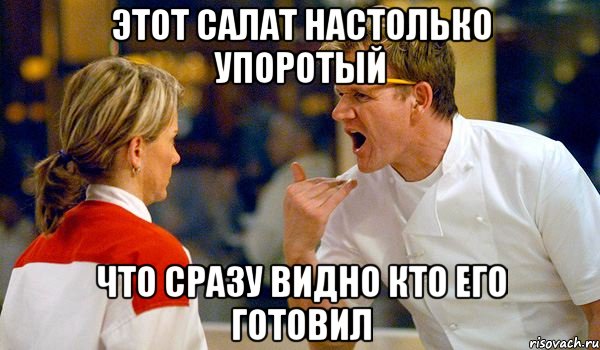 ЭТОТ САЛАТ НАСТОЛЬКО УПОРОТЫЙ

ЧТО СРАЗУ ВИДНО КТО ЕГО ГОТОВИЛ

risovach.ru